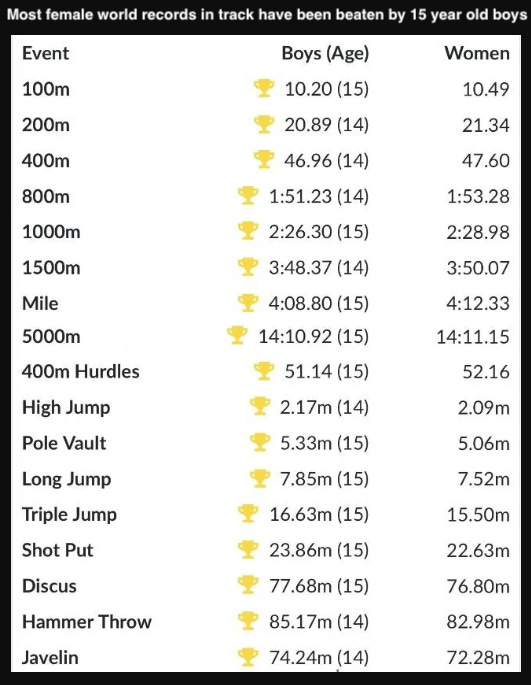 Most female world records in track have been beaten by 15 year old boys

| Event | Boys (Age) | Women |
|---|---|---|
| 100m | 10.20 (15) | 10.49 |
| 200m | 20.89 (14) | 21.34 |
| 400m | 46.96 (14) | 47.60 |
| 800m | 1:51.23 (14) | 1:53.28 |
| 1000m | 2:26.30 (15) | 2:28.98 |
| 1500m | 3:48.37 (14) | 3:50.07 |
| Mile | 4:08.80 (15) | 4:12.33 |
| 5000m | 14:10.92 (15) | 14:11.15 |
| 400m Hurdles | 51.14 (15) | 52.16 |
| High Jump | 2.17m (14) | 2.09m |
| Pole Vault | 5.33m (15) | 5.06m |
| Long Jump | 7.85m (15) | 7.52m |
| Triple Jump | 16.63m (15) | 15.50m |
| Shot Put | 23.86m (15) | 22.63m |
| Discus | 77.68m (15) | 76.80m |
| Hammer Throw | 85.17m (14) | 82.98m |
| Javelin | 74.24m (14) | 72.28m |